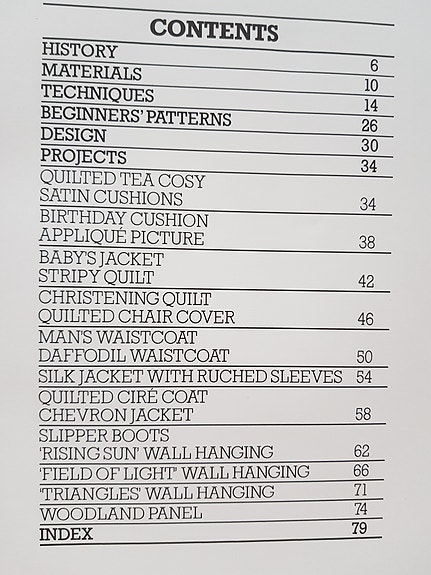 CONTENTS

HISTORY 6
MATERIALS 10
TECHNIQUES 14
BEGINNERS' PATTERNS 26
DESIGN 30
PROJECTS 34
QUILTED TEA COSY
SATIN CUSHIONS 34
BIRTHDAY CUSHION
APPLIQUÉ PICTURE 38
BABY'S JACKET
STRIPY QUILT 42
CHRISTENING QUILT
QUILTED CHAIR COVER 46
MAN'S WAISTCOAT
DAFFODIL WAISTCOAT 50
SILK JACKET WITH RUCHED SLEEVES 54
QUILTED CIRÉ COAT
CHEVRON JACKET 58
SLIPPER BOOTS
'RISING SUN' WALL HANGING 62
'FIELD OF LIGHT' WALL HANGING 66
'TRIANGLES' WALL HANGING 71
WOODLAND PANEL 74
INDEX 79